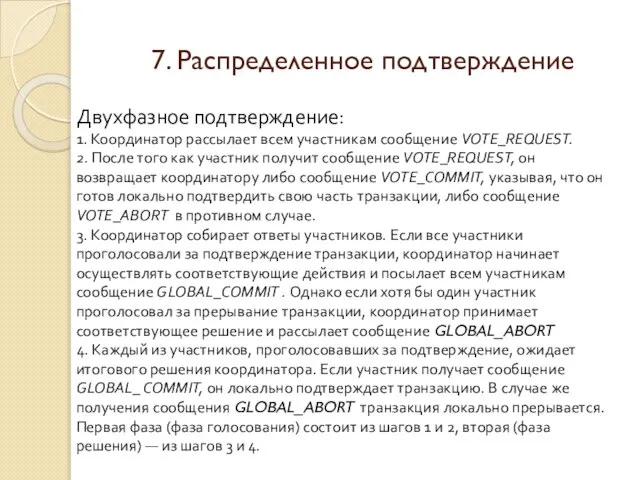 7. Распределенное подтверждение

Двухфазное подтверждение:
1. Координатор рассылает всем участникам сообщение VOTE_REQUEST.
2. После того как участник получит сообщение VOTE_REQUEST, он возвращает координатору либо сообщение VOTE_COMMIT, указывая, что он готов локально подтвердить свою часть транзакции, либо сообщение VOTE_ABORT в противном случае.
3. Координатор собирает ответы участников. Если все участники проголосовали за подтверждение транзакции, координатор начинает осуществлять соответствующие действия и посылает всем участникам сообщение GLOBAL_COMMIT . Однако если хотя бы один участник проголосовал за прерывание транзакции, координатор принимает соответствующее решение и рассылает сообщение GLOBAL_ABORT
4. Каждый из участников, проголосовавших за подтверждение, ожидает итогового решения координатора. Если участник получает сообщение GLOBAL_ COMMIT, он локально подтверждает транзакцию. В случае же получения сообщения GLOBAL_ABORT транзакция локально прерывается.
Первая фаза (фаза голосования) состоит из шагов 1 и 2, вторая (фаза решения) — из шагов 3 и 4.